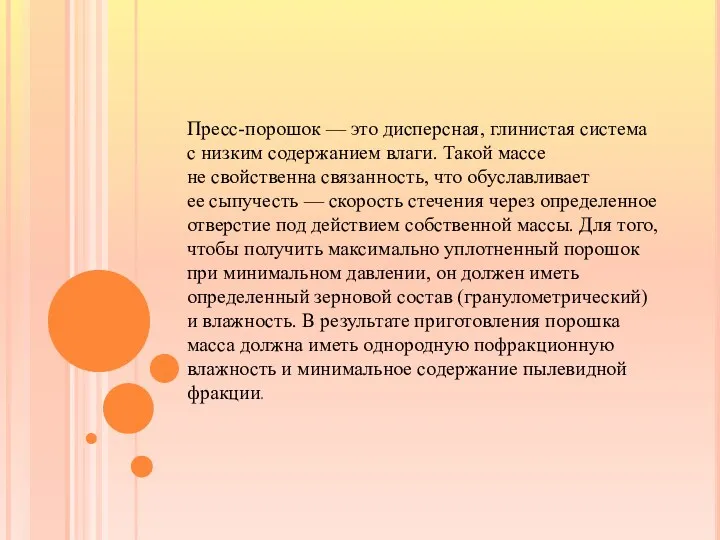 Пресс-порошок — это дисперсная, глинистая система с низким содержанием влаги. Такой массе не свойственна связанность, что обуславливает ее сыпучесть — скорость стечения через определенное отверстие под действием собственной массы. Для того, чтобы получить максимально уплотненный порошок при минимальном давлении, он должен иметь определенный зерновой состав (гранулометрический) и влажность. В результате приготовления порошка масса должна иметь однородную пофракционную влажность и минимальное содержание пылевидной фракции.